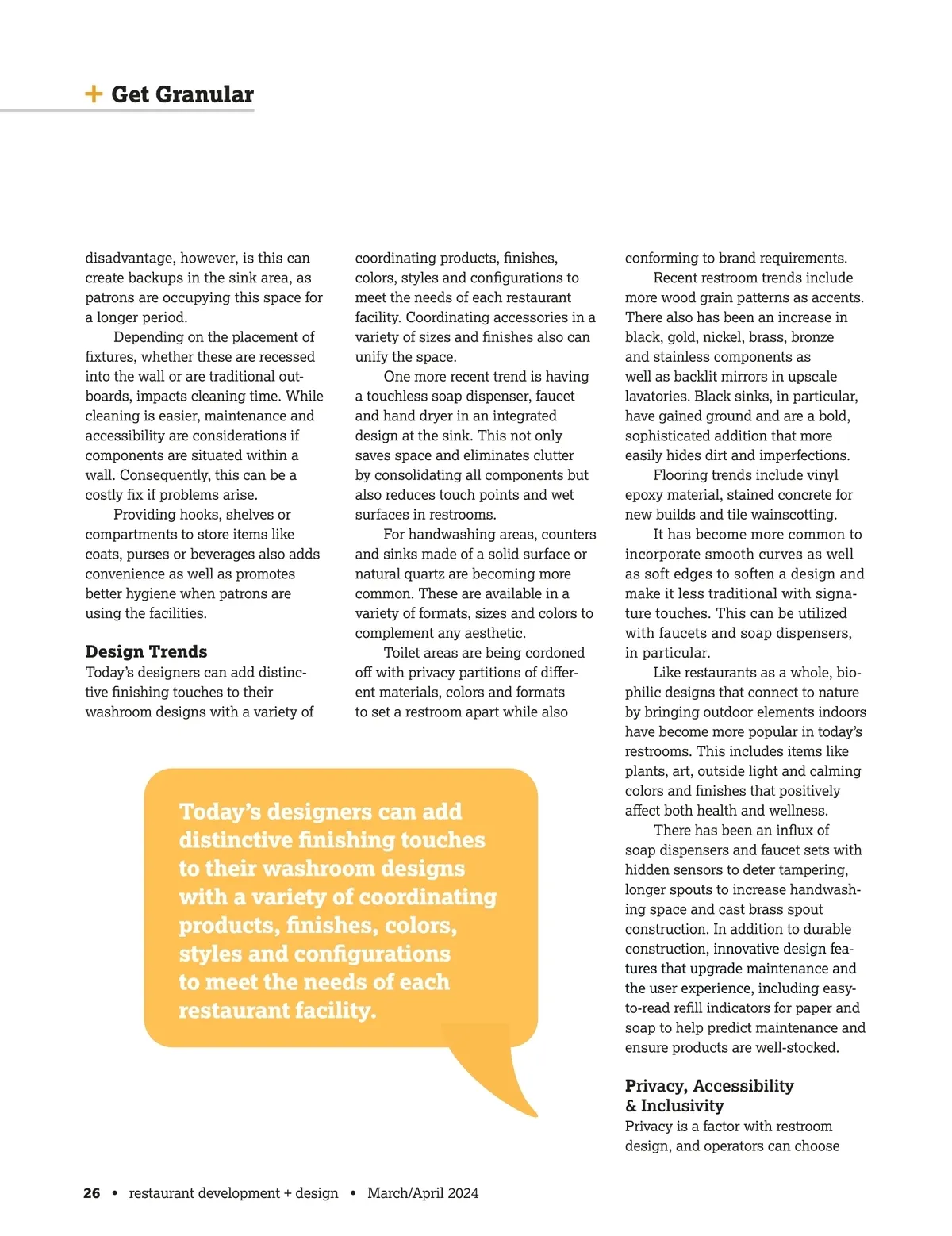 + Get Granular

disadvantage, however, is this can create backups in the sink area, as patrons are occupying this space for a longer period.

Depending on the placement of fixtures, whether these are recessed into the wall or are traditional outboards, impacts cleaning time. While cleaning is easier, maintenance and accessibility are considerations if components are situated within a wall. Consequently, this can be a costly fix if problems arise.

Providing hooks, shelves or compartments to store items like coats, purses or beverages also adds convenience as well as promotes better hygiene when patrons are using the facilities.

Design Trends
Today's designers can add distinctive finishing touches to their washroom designs with a variety of coordinating products, finishes, colors, styles and configurations to meet the needs of each restaurant facility. Coordinating accessories in a variety of sizes and finishes also can unify the space.

One more recent trend is having a touchless soap dispenser, faucet and hand dryer in an integrated design at the sink. This not only saves space and eliminates clutter by consolidating all components but also reduces touch points and wet surfaces in restrooms.

For handwashing areas, counters and sinks made of a solid surface or natural quartz are becoming more common. These are available in a variety of formats, sizes and colors to complement any aesthetic.

Toilet areas are being cordoned off with privacy partitions of different materials, colors and formats to set a restroom apart while also conforming to brand requirements.

Recent restroom trends include more wood grain patterns as accents. There also has been an increase in black, gold, nickel, brass, bronze and stainless components as well as backlit mirrors in upscale lavatories. Black sinks, in particular, have gained ground and are a bold, sophisticated addition that more easily hides dirt and imperfections.

Flooring trends include vinyl epoxy material, stained concrete for new builds and tile wainscotting.

It has become more common to incorporate smooth curves as well as soft edges to soften a design and make it less traditional with signature touches. This can be utilized with faucets and soap dispensers, in particular.

Like restaurants as a whole, biophilic designs that connect to nature by bringing outdoor elements indoors have become more popular in today's restrooms. This includes items like plants, art, outside light and calming colors and finishes that positively affect both health and wellness.

There has been an influx of soap dispensers and faucet sets with hidden sensors to deter tampering, longer spouts to increase handwashing space and cast brass spout construction. In addition to durable construction, innovative design features that upgrade maintenance and the user experience, including easy-to-read refill indicators for paper and soap to help predict maintenance and ensure products are well-stocked.

Privacy, Accessibility & Inclusivity
Privacy is a factor with restroom design, and operators can choose

Today's designers can add distinctive finishing touches to their washroom designs with a variety of coordinating products, finishes, colors, styles and configurations to meet the needs of each restaurant facility.

26 • restaurant development + design • March/April 2024